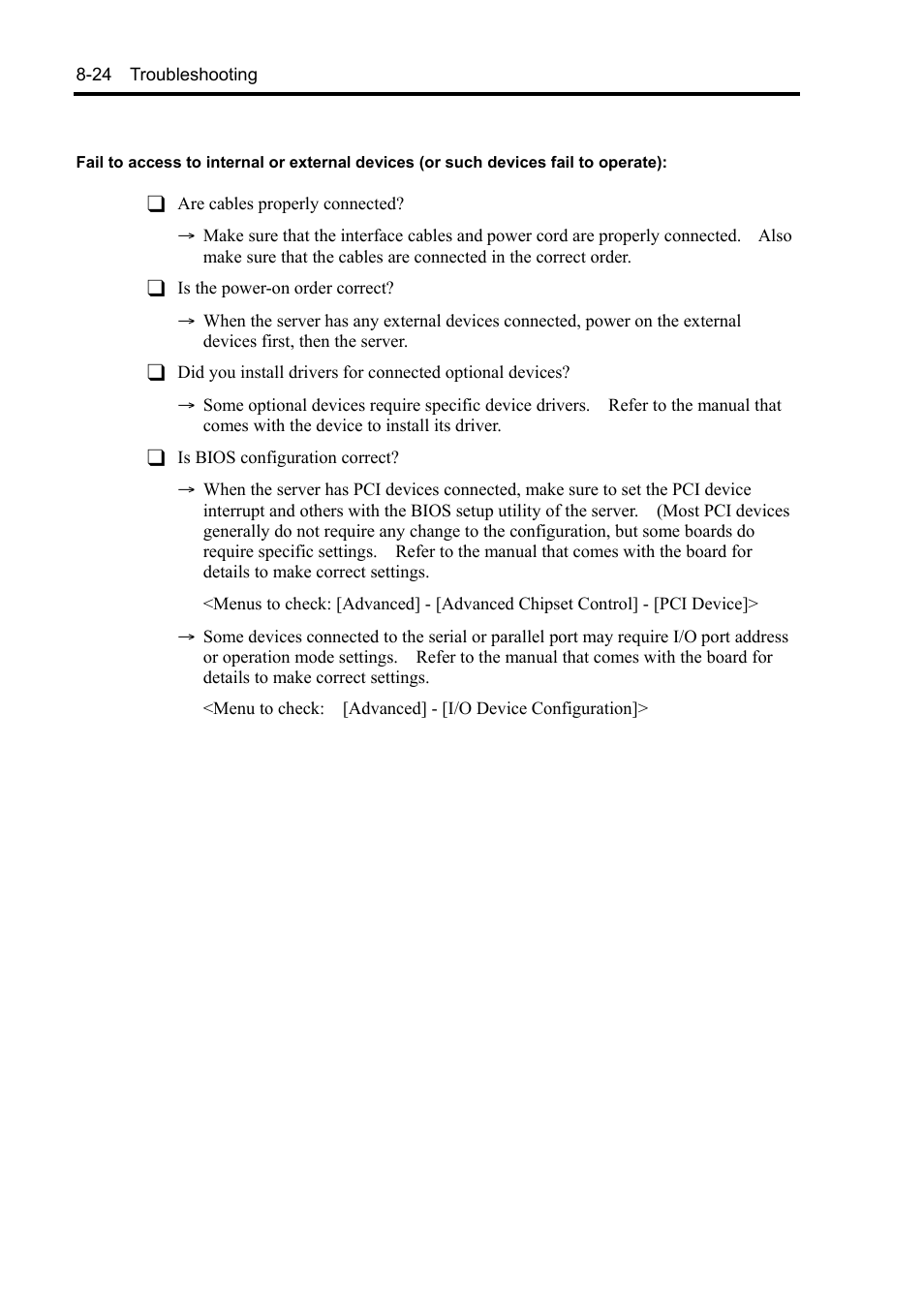 8-24 Troubleshooting

Fail to access to internal or external devices (or such devices fail to operate):

❑ Are cables properly connected?

→ Make sure that the interface cables and power cord are properly connected. Also make sure that the cables are connected in the correct order.

❑ Is the power-on order correct?

→ When the server has any external devices connected, power on the external devices first, then the server.

❑ Did you install drivers for connected optional devices?

→ Some optional devices require specific device drivers. Refer to the manual that comes with the device to install its driver.

❑ Is BIOS configuration correct?

→ When the server has PCI devices connected, make sure to set the PCI device interrupt and others with the BIOS setup utility of the server. (Most PCI devices generally do not require any change to the configuration, but some boards do require specific settings. Refer to the manual that comes with the board for details to make correct settings.

<Menus to check: [Advanced] - [Advanced Chipset Control] - [PCI Device]>

→ Some devices connected to the serial or parallel port may require I/O port address or operation mode settings. Refer to the manual that comes with the board for details to make correct settings.

<Menu to check: [Advanced] - [I/O Device Configuration]>